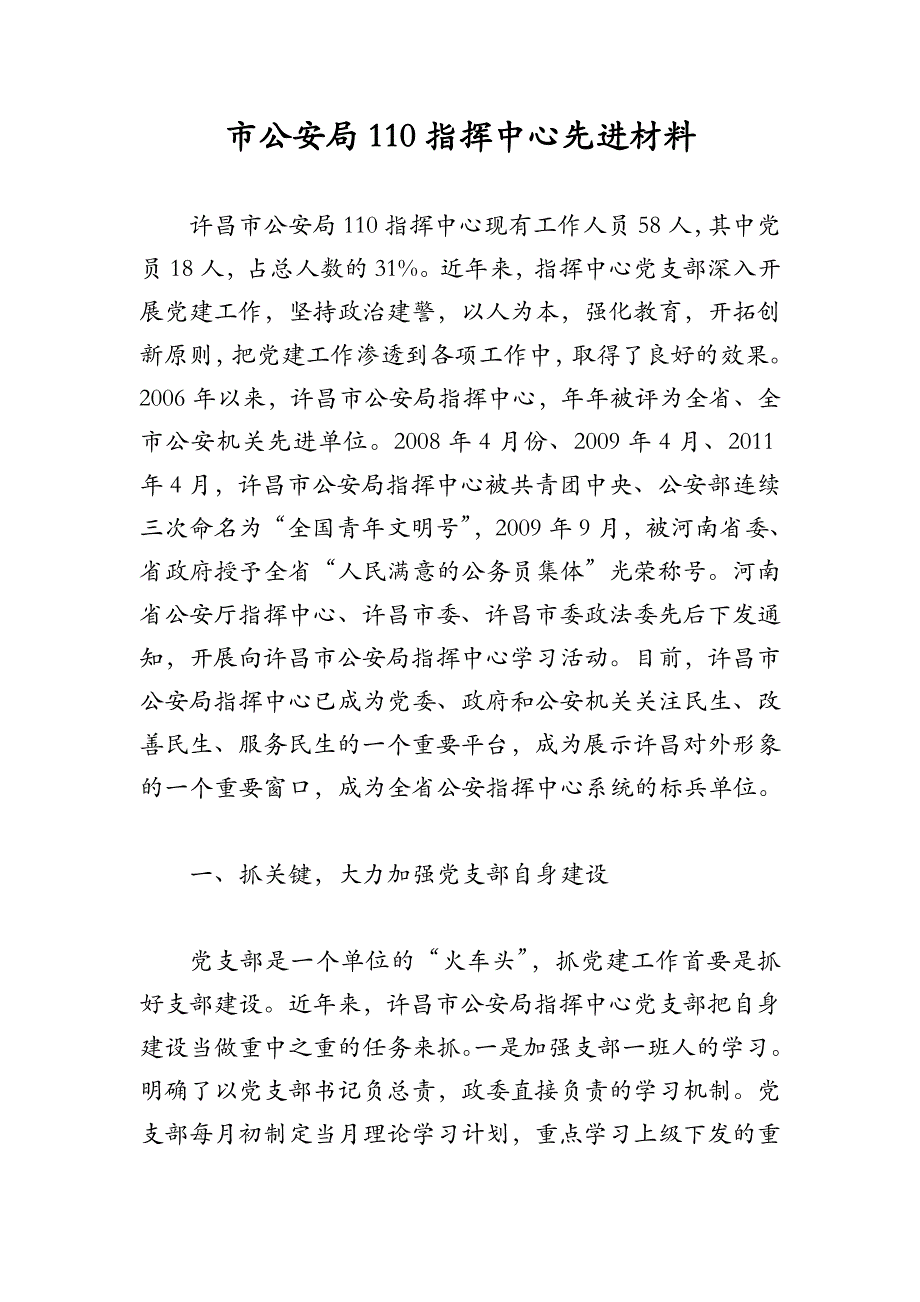 市公安局110指挥中心先进材料

许昌市公安局110指挥中心现有工作人员58人，其中党员18人，占总人数的31%。近年来，指挥中心党支部深入开展党建工作，坚持政治建警，以人为本，强化教育，开拓创新原则，把党建工作渗透到各项工作中，取得了良好的效果。2006年以来，许昌市公安局指挥中心，年年被评为全省、全市公安机关先进单位。2008年4月份、2009年4月、2011年4月，许昌市公安局指挥中心被共青团中央、公安部连续三次命名为“全国青年文明号”，2009年9月，被河南省委、省政府授予全省“人民满意的公务员集体”光荣称号。河南省公安厅指挥中心、许昌市委、许昌市委政法委先后下发通知，开展向许昌市公安局指挥中心学习活动。目前，许昌市公安局指挥中心已成为党委、政府和公安机关关注民生、改善民生、服务民生的一个重要平台，成为展示许昌对外形象的一个重要窗口，成为全省公安指挥中心系统的标兵单位。

一、抓关键，大力加强党支部自身建设

党支部是一个单位的“火车头”，抓党建工作首要是抓好支部建设。近年来，许昌市公安局指挥中心党支部把自身建设当做重中之重的任务来抓。一是加强支部一班人的学习。明确了以党支部书记负总责，政委直接负责的学习机制。党支部每月初制定当月理论学习计划，重点学习上级下发的重